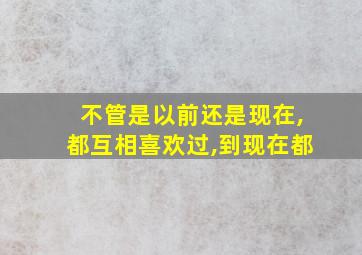 不管是以前还是现在,
都互相喜欢过,到现在都